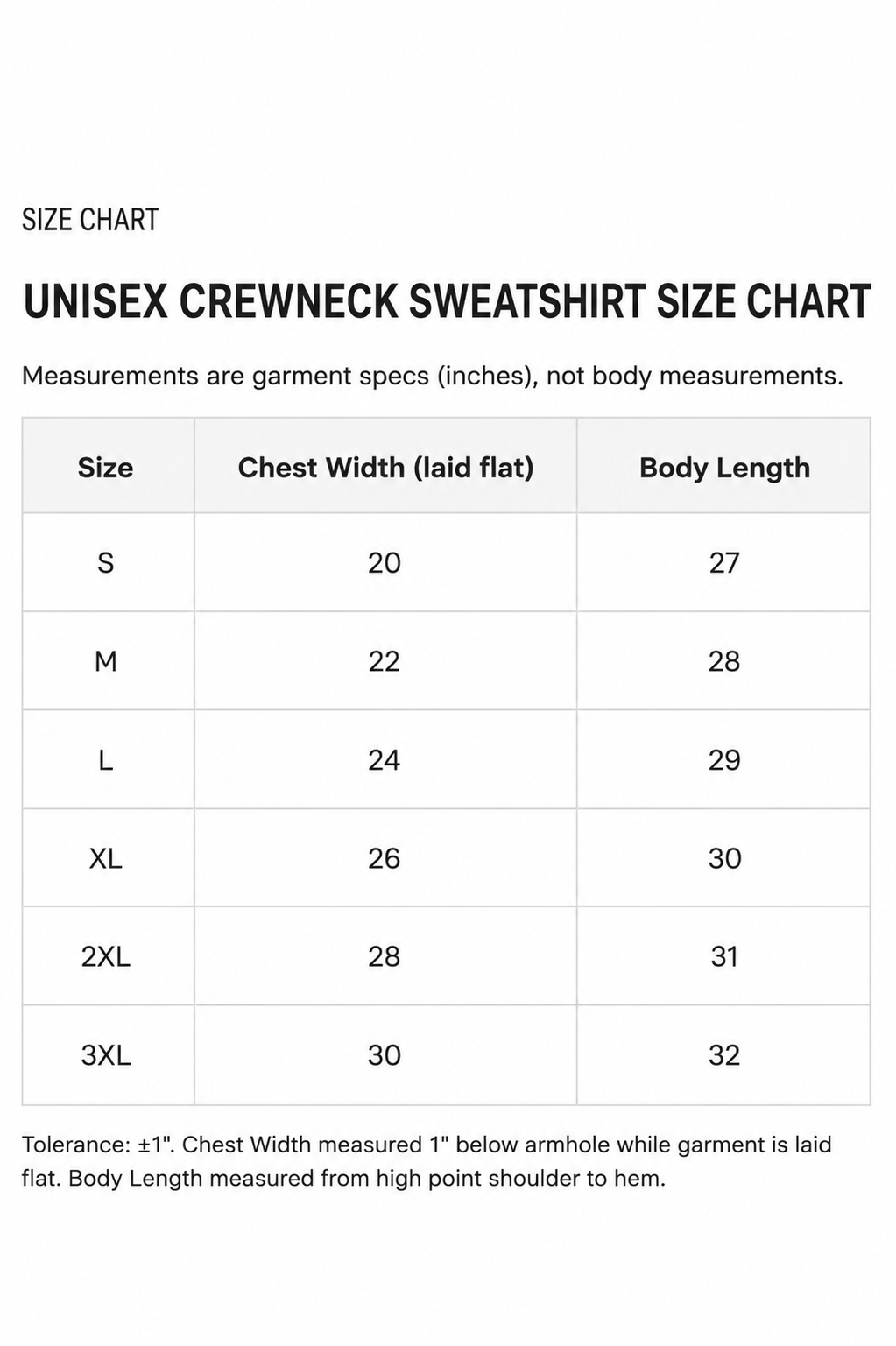 SIZE CHART

UNISEX CREWNECK SWEATSHIRT SIZE CHART

Measurements are garment specs (inches), not body measurements.

| Size | Chest Width (laid flat) | Body Length |
|---|---|---|
| S | 20 | 27 |
| M | 22 | 28 |
| L | 24 | 29 |
| XL | 26 | 30 |
| 2XL | 28 | 31 |
| 3XL | 30 | 32 |

Tolerance: ±1". Chest Width measured 1" below armhole while garment is laid flat. Body Length measured from high point shoulder to hem.